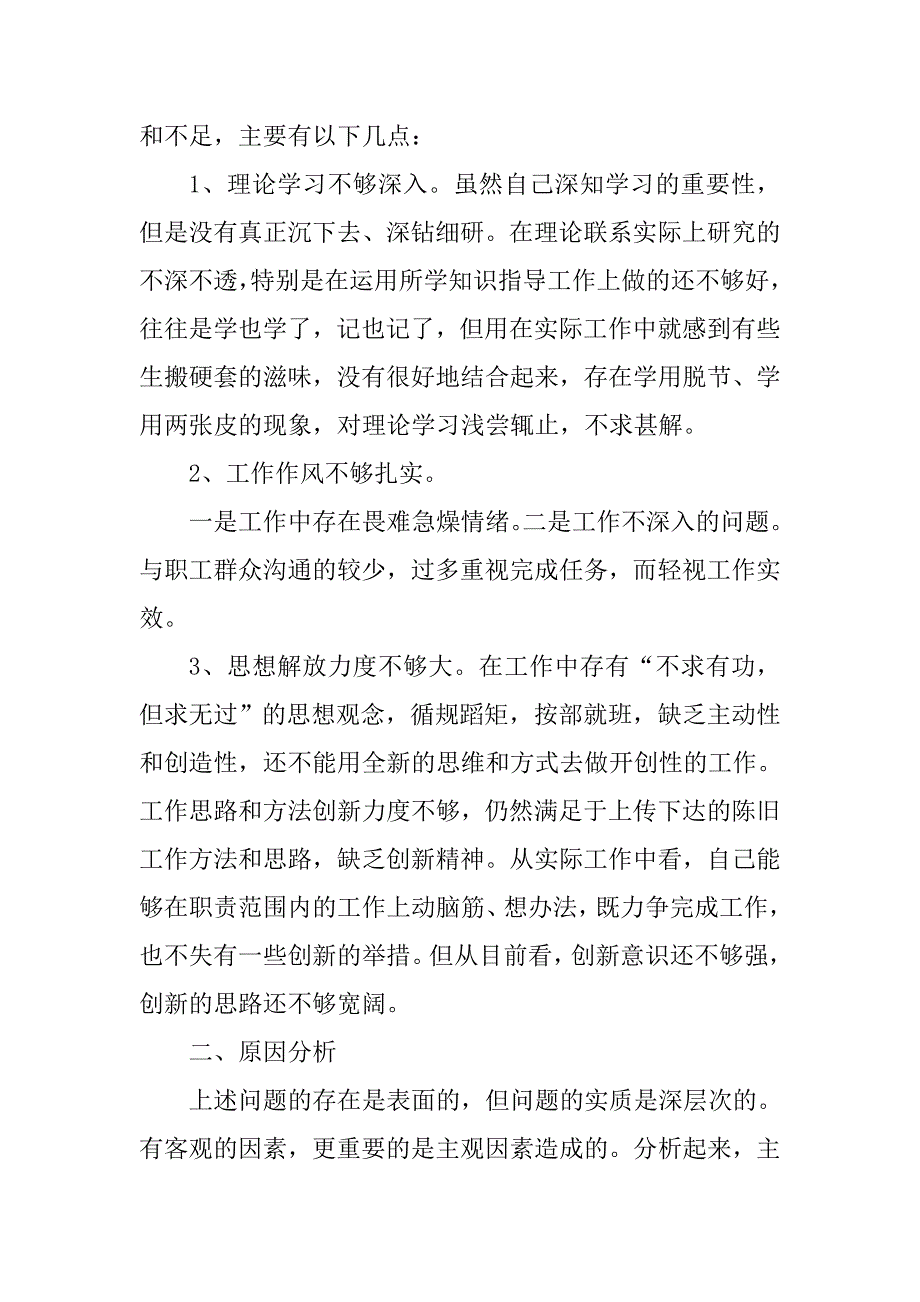 和不足，主要有以下几点：

1、理论学习不够深入。虽然自己深知学习的重要性，但是没有真正沉下去、深钻细研。在理论联系实际上研究的不深不透，特别是在运用所学知识指导工作上做的还不够好，往往是学也学了，记也记了，但用在实际工作中就感到有些生搬硬套的滋味，没有很好地结合起来，存在学用脱节、学用两张皮的现象，对理论学习浅尝辄止，不求甚解。

2、工作作风不够扎实。

一是工作中存在畏难急燥情绪。二是工作不深入的问题。与职工群众沟通的较少，过多重视完成任务，而轻视工作实效。

3、思想解放力度不够大。在工作中存有“不求有功，但求无过”的思想观念，循规蹈矩，按部就班，缺乏主动性和创造性，还不能用全新的思维和方式去做开创性的工作。工作思路和方法创新力度不够，仍然满足于上传下达的陈旧工作方法和思路，缺乏创新精神。从实际工作中看，自己能够在职责范围内的工作上动脑筋、想办法，既力争完成工作，也不失有一些创新的举措。但从目前看，创新意识还不够强，创新的思路还不够宽阔。

二、原因分析

上述问题的存在是表面的，但问题的实质是深层次的。有客观的因素，更重要的是主观因素造成的。分析起来，主